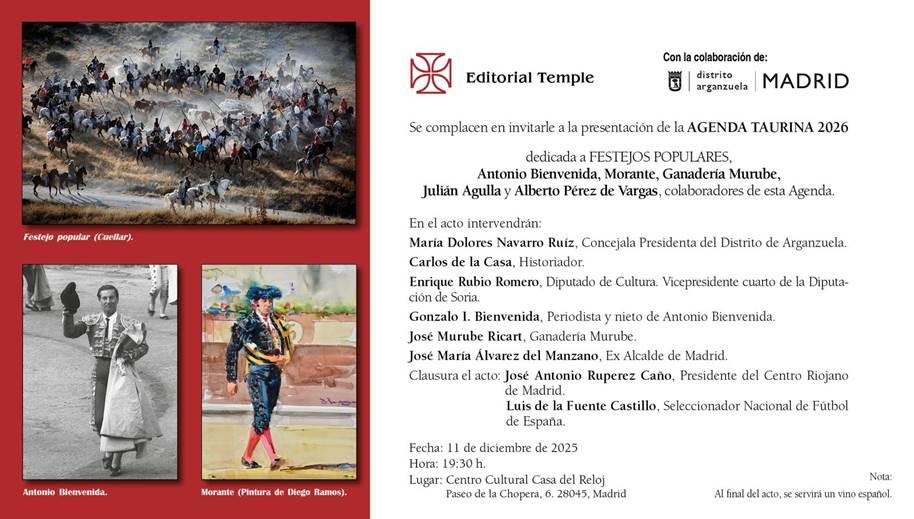 Festejo popular (Cuellar).

Antonio Bienvenida.

Morante (Pintura de Diego Ramos).

Editorial Temple

Con la colaboración de:
distrito arganzuela | MADRID

Se complacen en invitarle a la presentación de la AGENDA TAURINA 2026

dedicada a FESTEJOS POPULARES,
Antonio Bienvenida, Morante, Ganadería Murube,
Julián Agulla y Alberto Pérez de Vargas, colaboradores de esta Agenda.

En el acto intervendrán:
María Dolores Navarro Ruíz, Concejala Presidenta del Distrito de Arganzuela.
Carlos de la Casa, Historiador.
Enrique Rubio Romero, Diputado de Cultura. Vicepresidente cuarto de la Diputación de Soria.
Gonzalo I. Bienvenida, Periodista y nieto de Antonio Bienvenida.
José Murube Ricart, Ganadería Murube.
José María Álvarez del Manzano, Ex Alcalde de Madrid.
Clausura el acto: José Antonio Ruperez Caño, Presidente del Centro Riojano de Madrid.
Luis de la Fuente Castillo, Seleccionador Nacional de Fútbol de España.

Fecha: 11 de diciembre de 2025
Hora: 19:30 h.
Lugar: Centro Cultural Casa del Reloj
Paseo de la Chopera, 6. 28045, Madrid

Nota:
Al final del acto, se servirá un vino español.